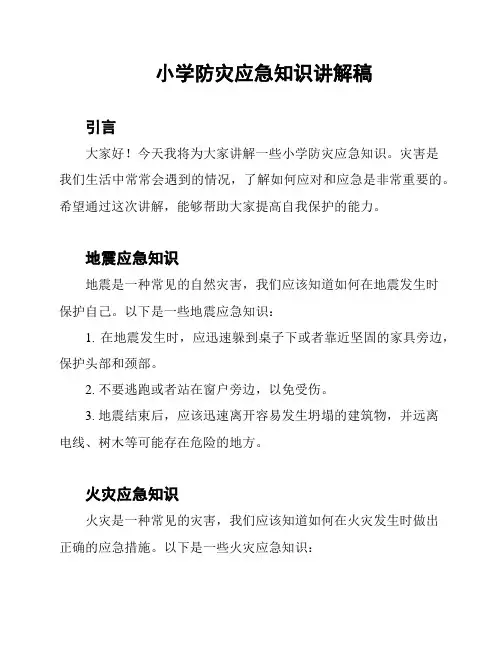 小学防灾应急知识讲解稿

引言

大家好！今天我将为大家讲解一些小学防灾应急知识。灾害是我们生活中常常会遇到的情况，了解如何应对和应急是非常重要的。希望通过这次讲解，能够帮助大家提高自我保护的能力。

地震应急知识

地震是一种常见的自然灾害，我们应该知道如何在地震发生时保护自己。以下是一些地震应急知识：

1. 在地震发生时，应迅速躲到桌子下或者靠近坚固的家具旁边，保护头部和颈部。

2. 不要逃跑或者站在窗户旁边，以免受伤。

3. 地震结束后，应该迅速离开容易发生坍塌的建筑物，并远离电线、树木等可能存在危险的地方。

火灾应急知识

火灾是一种常见的灾害，我们应该知道如何在火灾发生时做出正确的应急措施。以下是一些火灾应急知识：